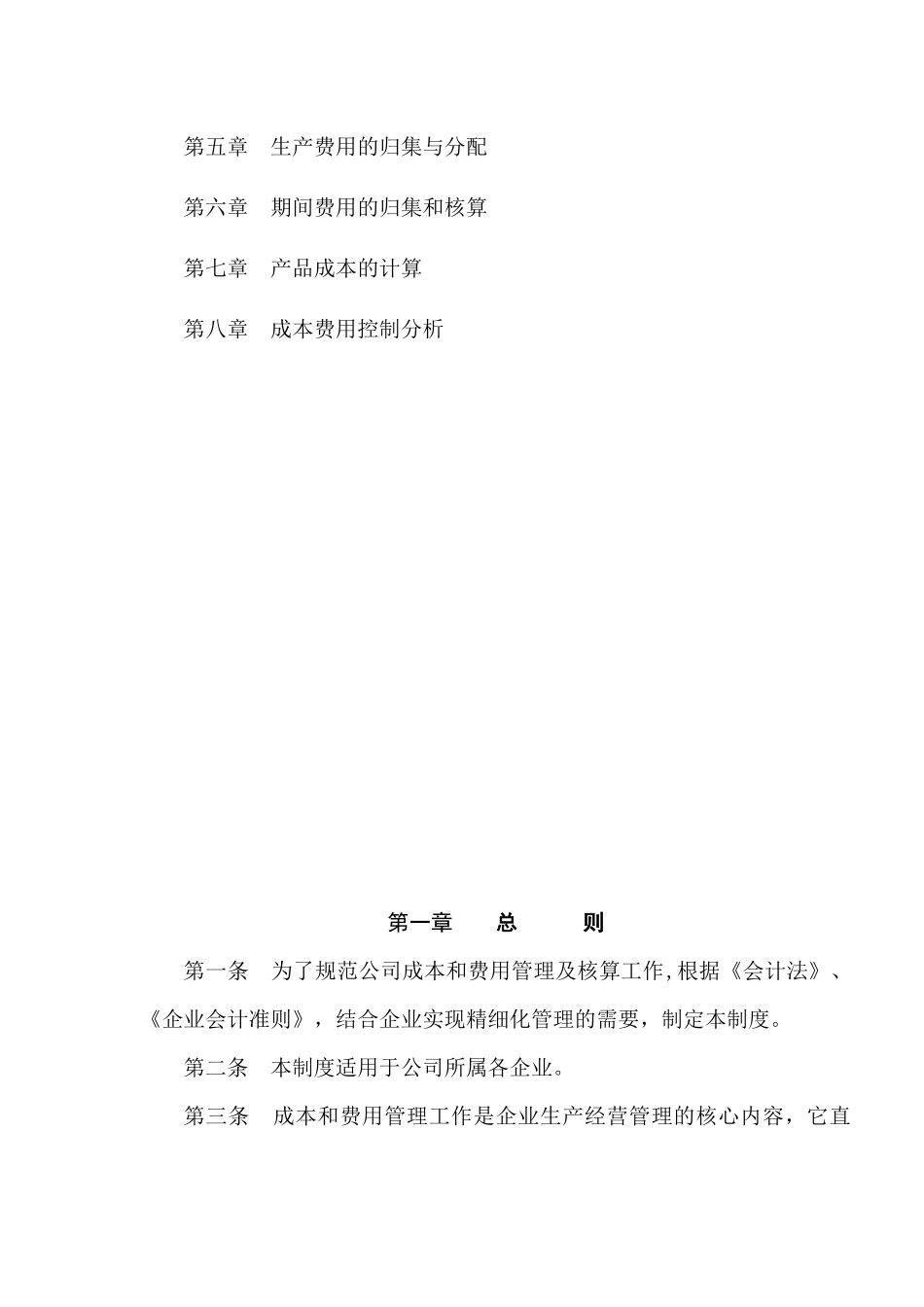 第五章　生产费用的归集与分配

第六章　期间费用的归集和核算

第七章　产品成本的计算

第八章　成本费用控制分析

第一章　总　则

第一条　为了规范公司成本和费用管理及核算工作,根据《会计法》、《企业会计准则》，结合企业实现精细化管理的需要，制定本制度。

第二条　本制度适用于公司所属各企业。

第三条　成本和费用管理工作是企业生产经营管理的核心内容，它直